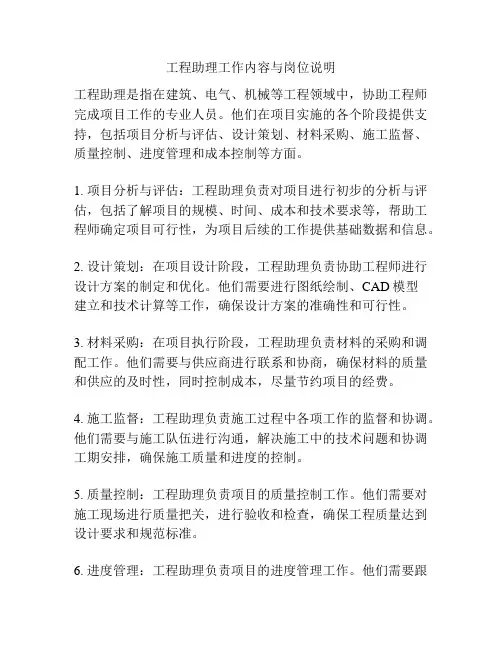 工程助理工作内容与岗位说明

工程助理是指在建筑、电气、机械等工程领域中，协助工程师完成项目工作的专业人员。他们在项目实施的各个阶段提供支持，包括项目分析与评估、设计策划、材料采购、施工监督、质量控制、进度管理和成本控制等方面。

1. 项目分析与评估：工程助理负责对项目进行初步的分析与评估，包括了解项目的规模、时间、成本和技术要求等，帮助工程师确定项目可行性，为项目后续的工作提供基础数据和信息。

2. 设计策划：在项目设计阶段，工程助理负责协助工程师进行设计方案的制定和优化。他们需要进行图纸绘制、CAD 模型建立和技术计算等工作，确保设计方案的准确性和可行性。

3. 材料采购：在项目执行阶段，工程助理负责材料的采购和调配工作。他们需要与供应商进行联系和协商，确保材料的质量和供应的及时性，同时控制成本，尽量节约项目的经费。

4. 施工监督：工程助理负责施工过程中各项工作的监督和协调。他们需要与施工队伍进行沟通，解决施工中的技术问题和协调工期安排，确保施工质量和进度的控制。

5. 质量控制：工程助理负责项目的质量控制工作。他们需要对施工现场进行质量把关，进行验收和检查，确保工程质量达到设计要求和规范标准。

6. 进度管理：工程助理负责项目的进度管理工作。他们需要跟